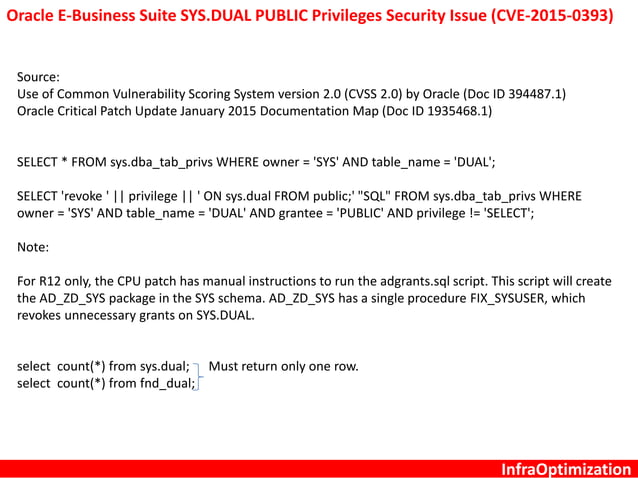 Oracle E-Business Suite SYS.DUAL PUBLIC Privileges Security Issue (CVE-2015-0393)

Source:
Use of Common Vulnerability Scoring System version 2.0 (CVSS 2.0) by Oracle (Doc ID 394487.1)
Oracle Critical Patch Update January 2015 Documentation Map (Doc ID 1935468.1)

SELECT * FROM sys.dba_tab_privs WHERE owner = 'SYS' AND table_name = 'DUAL';

SELECT 'revoke ' || privilege || ' ON sys.dual FROM public;' "SQL" FROM sys.dba_tab_privs WHERE owner = 'SYS' AND table_name = 'DUAL' AND grantee = 'PUBLIC' AND privilege != 'SELECT';

Note:

For R12 only, the CPU patch has manual instructions to run the adgrants.sql script. This script will create the AD_ZD_SYS package in the SYS schema. AD_ZD_SYS has a single procedure FIX_SYSUSER, which revokes unnecessary grants on SYS.DUAL.

select count(*) from sys.dual;
select count(*) from fnd_dual;
Must return only one row.

InfraOptimization